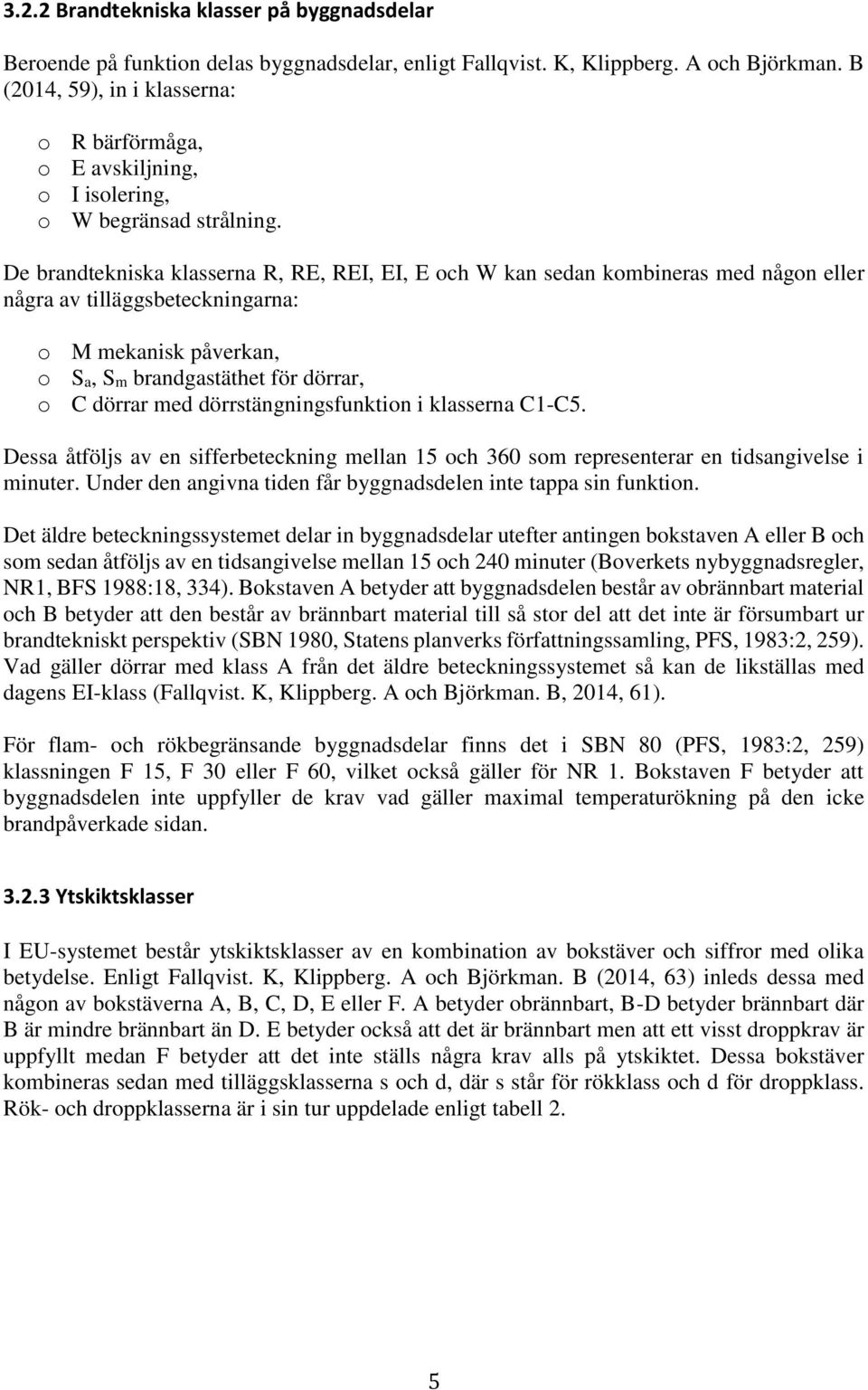 3.2.2 Brandtekniska klasser på byggnadsdelar

Beroende på funktion delas byggnadsdelar, enligt Fallqvist. K, Klippberg. A och Björkman. B (2014, 59), in i klasserna:

o R bärförmåga,
o E avskiljning,
o I isolering,
o W begränsad strålning.

De brandtekniska klasserna R, RE, REI, EI, E och W kan sedan kombineras med någon eller några av tilläggsbeteckningarna:

o M mekanisk påverkan,
o $S_a$, $S_m$ brandgastäthet för dörrar,
o C dörrar med dörrstängningsfunktion i klasserna C1-C5.

Dessa åtföljs av en sifferbeteckning mellan 15 och 360 som representerar en tidsangivelse i minuter. Under den angivna tiden får byggnadsdelen inte tappa sin funktion.

Det äldre beteckningssystemet delar in byggnadsdelar utefter antingen bokstaven A eller B och som sedan åtföljs av en tidsangivelse mellan 15 och 240 minuter (Boverkets nybyggnadsregler, NR1, BFS 1988:18, 334). Bokstaven A betyder att byggnadsdelen består av obrännbart material och B betyder att den består av brännbart material till så stor del att det inte är försumbart ur brandtekniskt perspektiv (SBN 1980, Statens planverks författningssamling, PFS, 1983:2, 259). Vad gäller dörrar med klass A från det äldre beteckningssystemet så kan de likställas med dagens EI-klass (Fallqvist. K, Klippberg. A och Björkman. B, 2014, 61).

För flam- och rökbegränsande byggnadsdelar finns det i SBN 80 (PFS, 1983:2, 259) klassningen F 15, F 30 eller F 60, vilket också gäller för NR 1. Bokstaven F betyder att byggnadsdelen inte uppfyller de krav vad gäller maximal temperaturökning på den icke brandpåverkade sidan.

3.2.3 Ytskiktsklasser

I EU-systemet består ytskiktsklasser av en kombination av bokstäver och siffror med olika betydelse. Enligt Fallqvist. K, Klippberg. A och Björkman. B (2014, 63) inleds dessa med någon av bokstäverna A, B, C, D, E eller F. A betyder obrännbart, B-D betyder brännbart där B är mindre brännbart än D. E betyder också att det är brännbart men att ett visst droppkrav är uppfyllt medan F betyder att det inte ställs några krav alls på ytskiktet. Dessa bokstäver kombineras sedan med tilläggsklasserna s och d, där s står för rökklass och d för droppklass. Rök- och droppklasserna är i sin tur uppdelade enligt tabell 2.

5